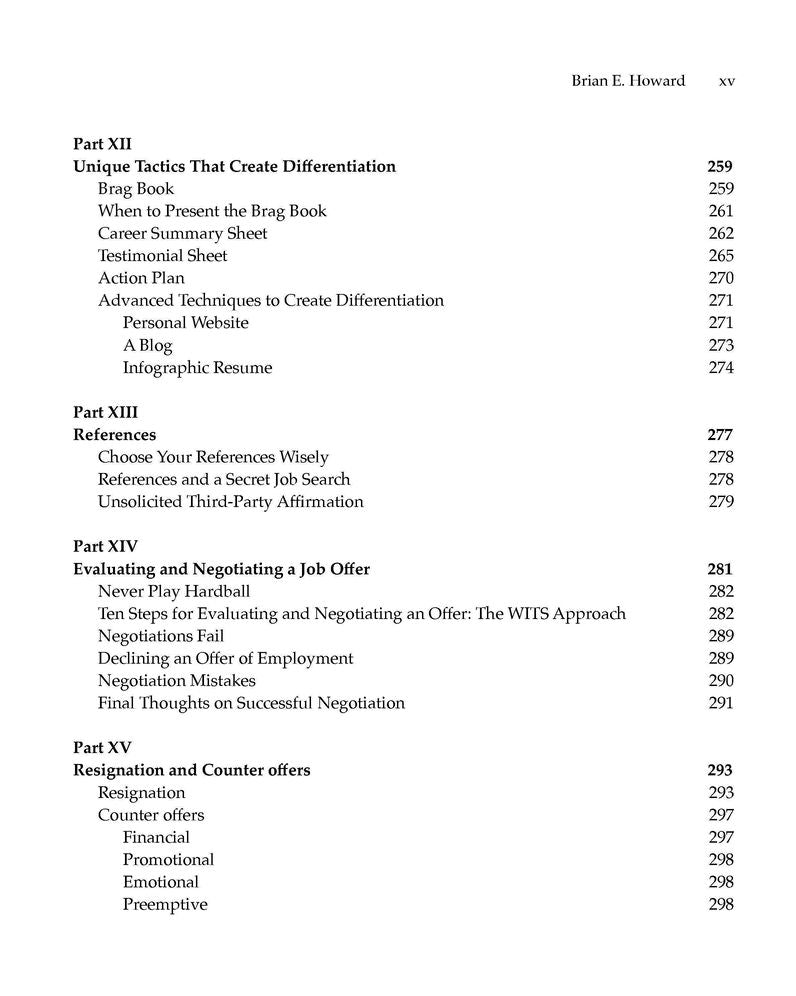 Brian E. Howard xv

Part XII
Unique Tactics That Create Differentiation 259
Brag Book 259
When to Present the Brag Book 261
Career Summary Sheet 262
Testimonial Sheet 265
Action Plan 270
Advanced Techniques to Create Differentiation 271
Personal Website 271
A Blog 273
Infographic Resume 274

Part XIII
References 277
Choose Your References Wisely 278
References and a Secret Job Search 278
Unsolicited Third-Party Affirmation 279

Part XIV
Evaluating and Negotiating a Job Offer 281
Never Play Hardball 282
Ten Steps for Evaluating and Negotiating an Offer: The WITS Approach 282
Negotiations Fail 289
Declining an Offer of Employment 289
Negotiation Mistakes 290
Final Thoughts on Successful Negotiation 291

Part XV
Resignation and Counter offers 293
Resignation 293
Counter offers 297
Financial 297
Promotional 298
Emotional 298
Preemptive 298